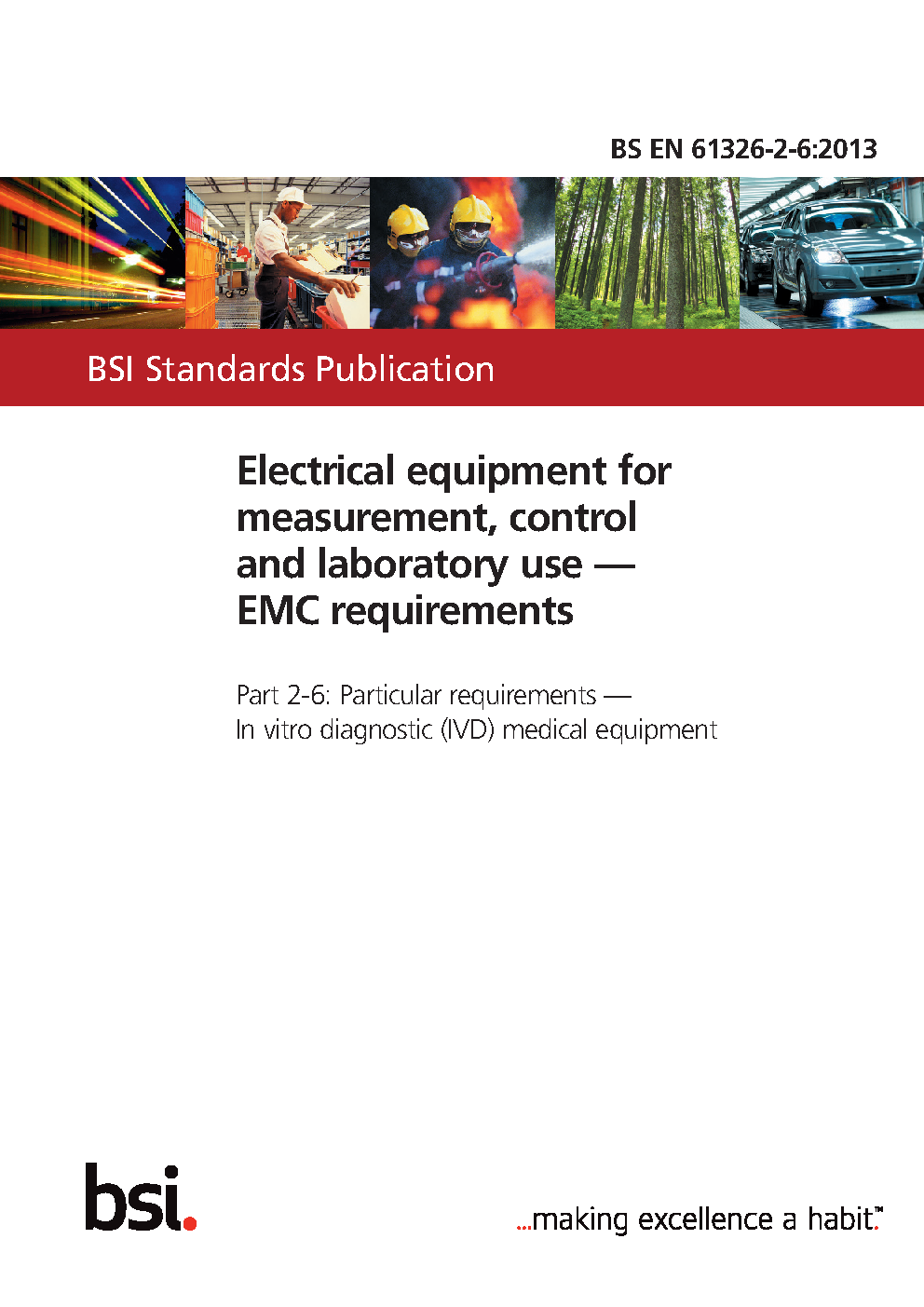 BS EN 61326-2-6:2013

BSI Standards Publication

Electrical equipment for measurement, control and laboratory use — EMC requirements

Part 2-6: Particular requirements — In vitro diagnostic (IVD) medical equipment

bsi.

...making excellence a habit.™